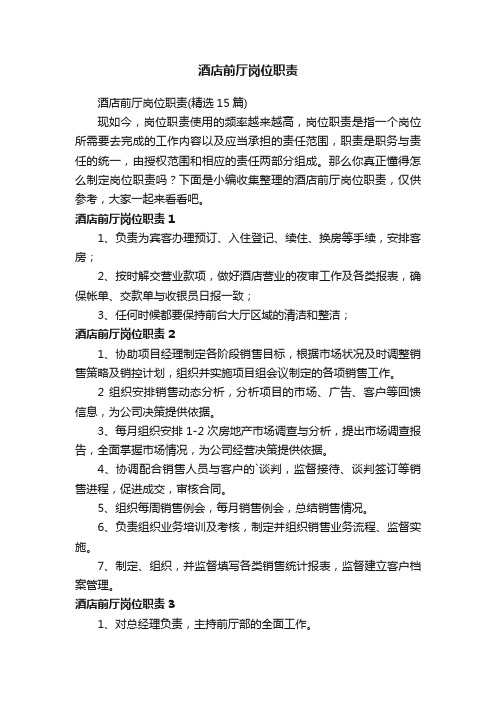 酒店前厅岗位职责

酒店前厅岗位职责(精选 15 篇)

现如今，岗位职责使用的频率越来越高，岗位职责是指一个岗位所需要去完成的工作内容以及应当承担的责任范围，职责是职务与责任的统一，由授权范围和相应的责任两部分组成。那么你真正懂得怎么制定岗位职责吗？下面是小编收集整理的酒店前厅岗位职责，仅供参考，大家一起来看看吧。

酒店前厅岗位职责 1

1、负责为宾客办理预订、入住登记、续住、换房等手续，安排客房；

2、按时解交营业款项，做好酒店营业的夜审工作及各类报表，确保帐单、交款单与收银员日报一致；

3、任何时候都要保持前台大厅区域的清洁和整洁；

酒店前厅岗位职责 2

1、协助项目经理制定各阶段销售目标，根据市场状况及时调整销售策略及销控计划，组织并实施项目组会议制定的各项销售工作。

2 组织安排销售动态分析，分析项目的市场、广告、客户等回馈信息，为公司决策提供依据。

3、每月组织安排 1-2 次房地产市场调查与分析，提出市场调查报告，全面掌握市场情况，为公司经营决策提供依据。

4、协调配合销售人员与客户的`谈判，监督接待、谈判签订等销售进程，促进成交，审核合同。

5、组织每周销售例会，每月销售例会，总结销售情况。

6、负责组织业务培训及考核，制定并组织销售业务流程、监督实施。

7、制定、组织，并监督填写各类销售统计报表，监督建立客户档案管理。

酒店前厅岗位职责 3

1、对总经理负责，主持前厅部的全面工作。